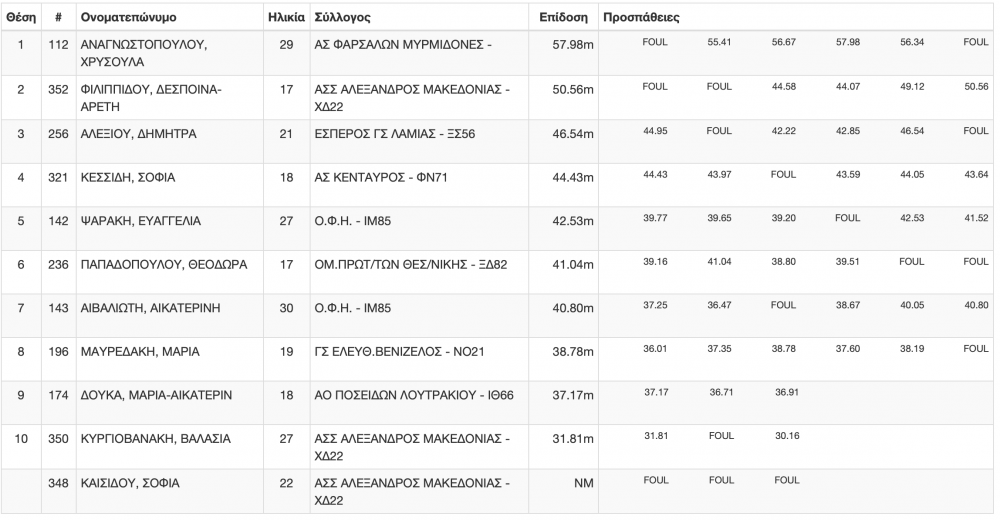 | Θέση | # | Ονοματεπώνυμο | Ηλικία | Σύλλογος | Επίδοση | Προσπάθειες | | | | | |
|---|---|---|---|---|---|---|---|---|---|---|---|
| 1 | 112 | ΑΝΑΓΝΩΣΤΟΠΟΥΛΟΥ, ΧΡΥΣΟΥΛΑ | 29 | ΑΣ ΦΑΡΣΑΛΩΝ ΜΥΡΜΙΔΟΝΕΣ - | 57.98m | FOUL | 55.41 | 56.67 | 57.98 | 56.34 | FOUL |
| 2 | 352 | ΦΙΛΙΠΠΙΔΟΥ, ΔΕΣΠΟΙΝΑ-ΑΡΕΤΗ | 17 | ΑΣΣ ΑΛΕΞΑΝΔΡΟΣ ΜΑΚΕΔΟΝΙΑΣ - ΧΔ22 | 50.56m | FOUL | FOUL | 44.58 | 44.07 | 49.12 | 50.56 |
| 3 | 256 | ΑΛΕΞΙΟΥ, ΔΗΜΗΤΡΑ | 21 | ΕΣΠΕΡΟΣ ΓΣ ΛΑΜΙΑΣ - ΞΣ56 | 46.54m | 44.95 | FOUL | 42.22 | 42.85 | 46.54 | FOUL |
| 4 | 321 | ΚΕΣΣΙΔΗ, ΣΟΦΙΑ | 18 | ΑΣ ΚΕΝΤΑΥΡΟΣ - ΦΝ71 | 44.43m | 44.43 | 43.97 | FOUL | 43.59 | 44.05 | 43.64 |
| 5 | 142 | ΨΑΡΑΚΗ, ΕΥΑΓΓΕΛΙΑ | 27 | Ο.Φ.Η. - ΙΜ85 | 42.53m | 39.77 | 39.65 | 39.20 | FOUL | 42.53 | 41.52 |
| 6 | 236 | ΠΑΠΑΔΟΠΟΥΛΟΥ, ΘΕΟΔΩΡΑ | 17 | ΟΜ.ΠΡΩΤ/ΤΩΝ ΘΕΣ/ΝΙΚΗΣ - ΞΔ82 | 41.04m | 39.16 | 41.04 | 38.80 | 39.51 | FOUL | FOUL |
| 7 | 143 | ΑΙΒΑΛΙΩΤΗ, ΑΙΚΑΤΕΡΙΝΗ | 30 | Ο.Φ.Η. - ΙΜ85 | 40.80m | 37.25 | 36.47 | FOUL | 38.67 | 40.05 | 40.80 |
| 8 | 196 | ΜΑΥΡΕΔΑΚΗ, ΜΑΡΙΑ | 19 | ΓΣ ΕΛΕΥΘ.ΒΕΝΙΖΕΛΟΣ - ΝΟ21 | 38.78m | 36.01 | 37.35 | 38.78 | 37.60 | 38.19 | FOUL |
| 9 | 174 | ΔΟΥΚΑ, ΜΑΡΙΑ-ΑΙΚΑΤΕΡΙΝ | 18 | ΑΟ ΠΟΣΕΙΔΩΝ ΛΟΥΤΡΑΚΙΟΥ - ΙΘ66 | 37.17m | 37.17 | 36.71 | 36.91 | | | |
| 10 | 350 | ΚΥΡΓΙΟΒΑΝΑΚΗ, ΒΑΛΑΣΙΑ | 27 | ΑΣΣ ΑΛΕΞΑΝΔΡΟΣ ΜΑΚΕΔΟΝΙΑΣ - ΧΔ22 | 31.81m | 31.81 | FOUL | 30.16 | | | |
| | 348 | ΚΑΙΣΙΔΟΥ, ΣΟΦΙΑ | 22 | ΑΣΣ ΑΛΕΞΑΝΔΡΟΣ ΜΑΚΕΔΟΝΙΑΣ - ΧΔ22 | NM | FOUL | FOUL | FOUL | | | |